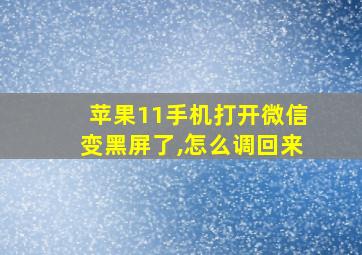 苹果11手机打开微信变黑屏了,怎么调回来